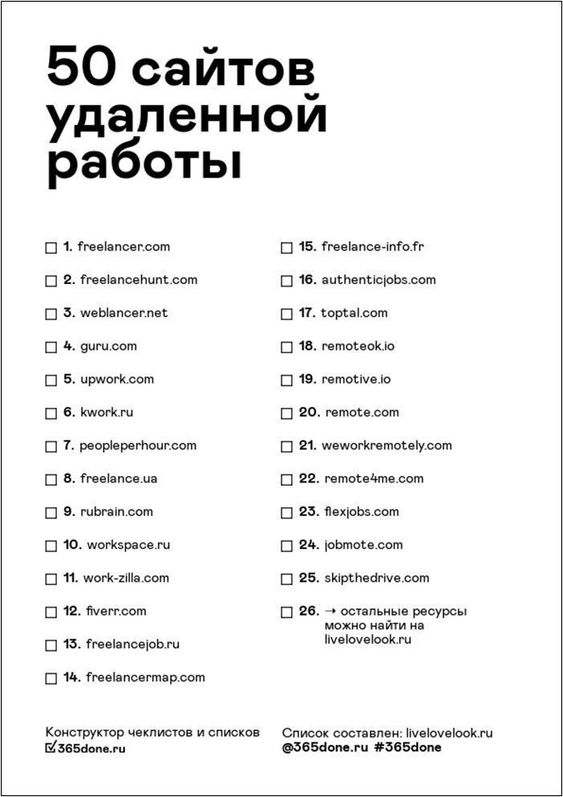 50 сайтов удаленной работы

☐ 1. freelancer.com
☐ 2. freelancehunt.com
☐ 3. weblancer.net
☐ 4. guru.com
☐ 5. upwork.com
☐ 6. kwork.ru
☐ 7. peopleperhour.com
☐ 8. freelance.ua
☐ 9. rubrain.com
☐ 10. workspace.ru
☐ 11. work-zilla.com
☐ 12. fiverr.com
☐ 13. freelancejob.ru
☐ 14. freelancermap.com

☐ 15. freelance-info.fr
☐ 16. authenticjobs.com
☐ 17. toptal.com
☐ 18. remoteok.io
☐ 19. remotive.io
☐ 20. remote.com
☐ 21. weworkremotely.com
☐ 22. remote4me.com
☐ 23. flexjobs.com
☐ 24. jobmote.com
☐ 25. skipthedrive.com
☐ 26. → остальные ресурсы можно найти на livelovelook.ru

Конструктор чеклистов и списков
☑365done.ru

Список составлен: livelovelook.ru
@365done.ru #365done